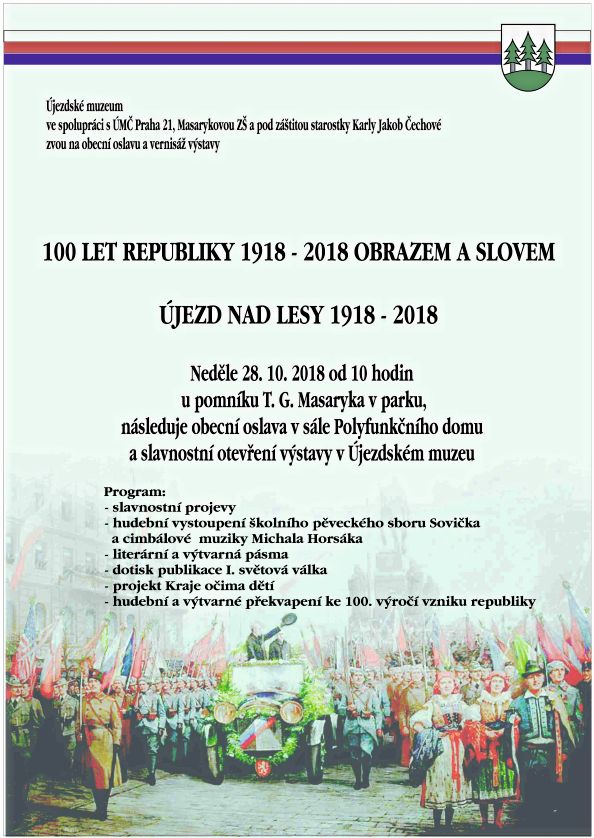 Újezdské muzeum
ve spolupráci s ÚMČ Praha 21, Masarykovou ZŠ a pod záštitou starostky Karly Jakob Čechové
zvou na obecní oslavu a vernisáž výstavy

100 LET REPUBLIKY 1918 - 2018 OBRAZEM A SLOVEM

ÚJEZD NAD LESY 1918 - 2018

Neděle 28. 10. 2018 od 10 hodin
u pomníku T. G. Masaryka v parku,
následuje obecní oslava v sále Polyfunkčního domu
a slavnostní otevření výstavy v Újezdském muzeu

Program:
- slavnostní projevy
- hudební vystoupení školního pěveckého sboru Sovička
a cimbálové muziky Michala Horsáka
- literární a výtvarná pásma
- dotisk publikace I. světová válka
- projekt Kraje očima dětí
- hudební a výtvarné překvapení ke 100. výročí vzniku republiky